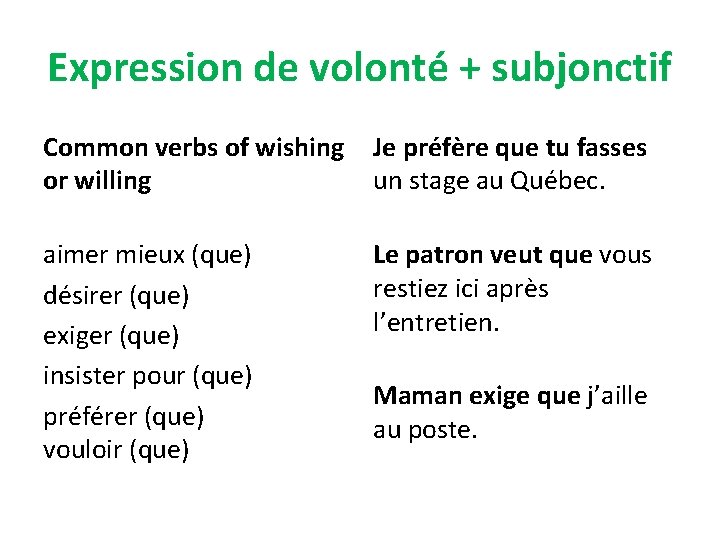 Expression de volonté + subjonctif

Common verbs of wishing or willing

aimer mieux (que)
désirer (que)
exiger (que)
insister pour (que)
préférer (que)
vouloir (que)

Je préfère que tu fasses un stage au Québec.

Le patron veut que vous restiez ici après l'entretien.

Maman exige que j'aille au poste.